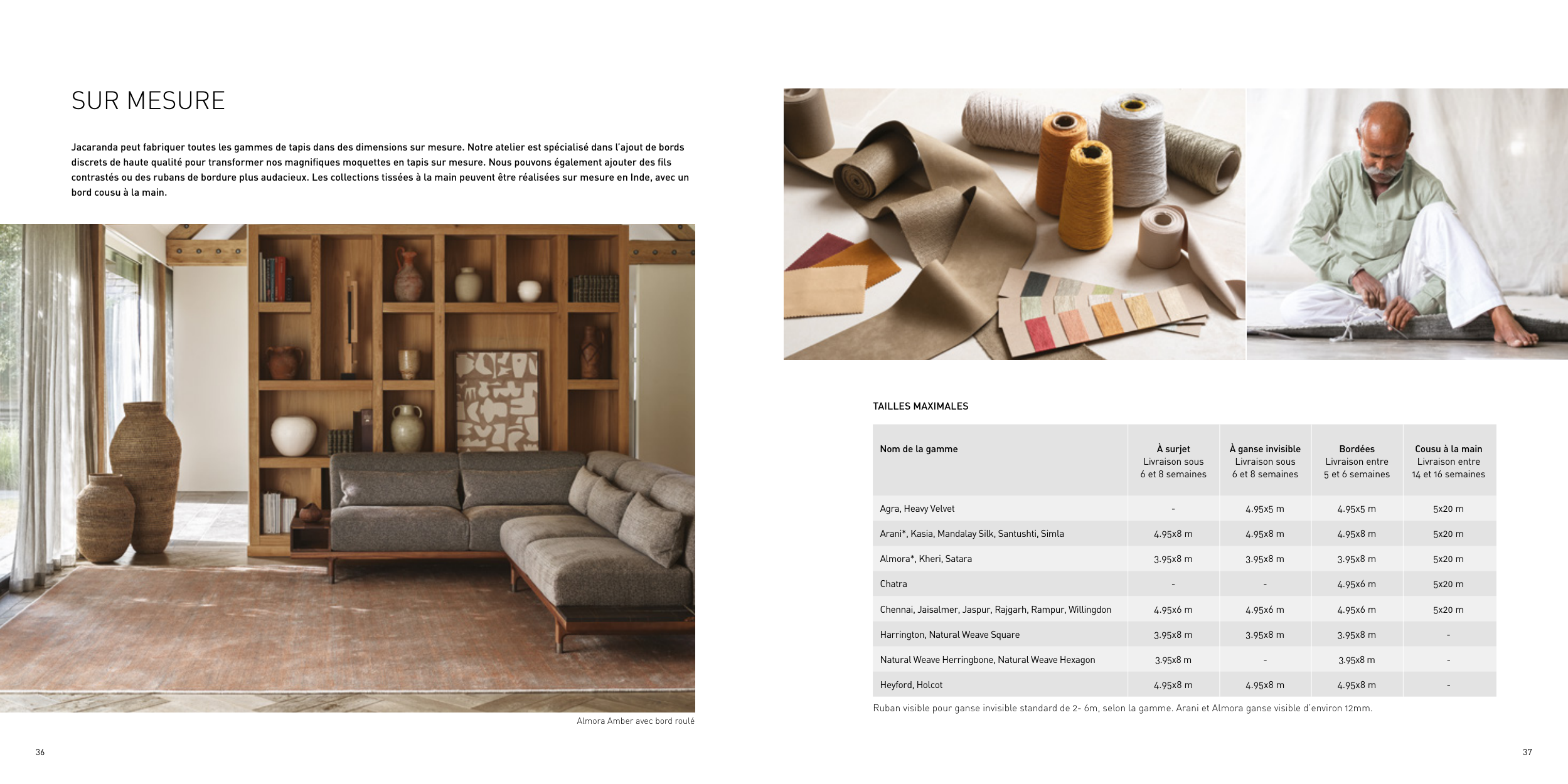 SUR MESURE

Jacaranda peut fabriquer toutes les gammes de tapis dans des dimensions sur mesure. Notre atelier est spécialisé dans l'ajout de bords discrets de haute qualité pour transformer nos magnifiques moquettes en tapis sur mesure. Nous pouvons également ajouter des fils contrastés ou des rubans de bordure plus audacieux. Les collections tissées à la main peuvent être réalisées sur mesure en Inde, avec un bord cousu à la main.

Almora Amber avec bord roulé

36

TAILLES MAXIMALES

| Nom de la gamme | À surjet Livraison sous 6 et 8 semaines | À ganse invisible Livraison sous 6 et 8 semaines | Bordées Livraison entre 5 et 6 semaines | Cousu à la main Livraison entre 14 et 16 semaines |
|---|---|---|---|---|
| Agra, Heavy Velvet | - | 4.95x5 m | 4.95x5 m | 5x20 m |
| Arani*, Kasia, Mandalay Silk, Santushti, Simla | 4.95x8 m | 4.95x8 m | 4.95x8 m | 5x20 m |
| Almora*, Kheri, Satara | 3.95x8 m | 3.95x8 m | 3.95x8 m | 5x20 m |
| Chatra | - | - | 4.95x6 m | 5x20 m |
| Chennai, Jaisalmer, Jaspur, Rajgarh, Rampur, Willingdon | 4.95x6 m | 4.95x6 m | 4.95x6 m | 5x20 m |
| Harrington, Natural Weave Square | 3.95x8 m | 3.95x8 m | 3.95x8 m | - |
| Natural Weave Herringbone, Natural Weave Hexagon | 3.95x8 m | - | 3.95x8 m | - |
| Heyford, Holcot | 4.95x8 m | 4.95x8 m | 4.95x8 m | - |

Ruban visible pour ganse invisible standard de 2- 6m, selon la gamme. Arani et Almora ganse visible d'environ 12mm.

37